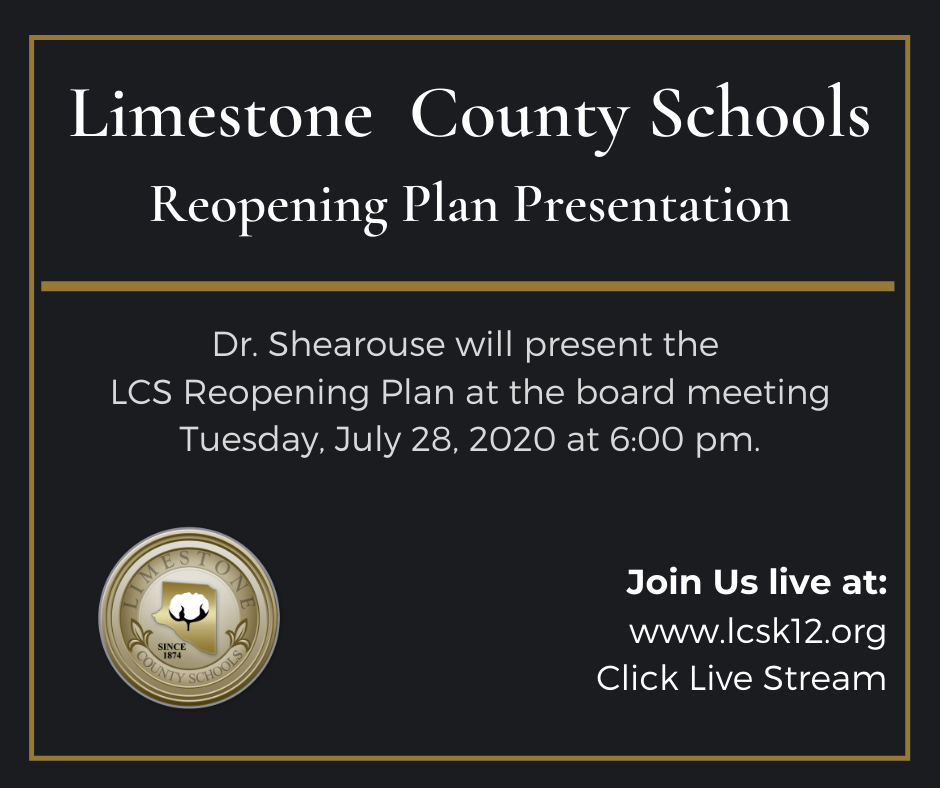 Limestone County Schools
Reopening Plan Presentation

Dr. Shearouse will present the LCS Reopening Plan at the board meeting Tuesday, July 28, 2020 at 6:00 pm.

LIMESTONE
SINCE 1874
COUNTY SCHOOLS

Join Us live at:
www.lcsk12.org
Click Live Stream